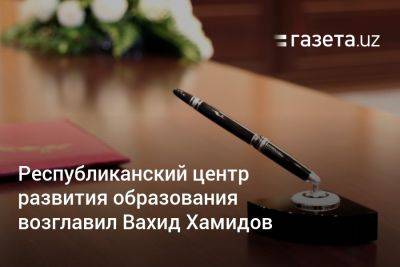 газета.uz

Республиканский центр развития образования возглавил Вахид Хамидов